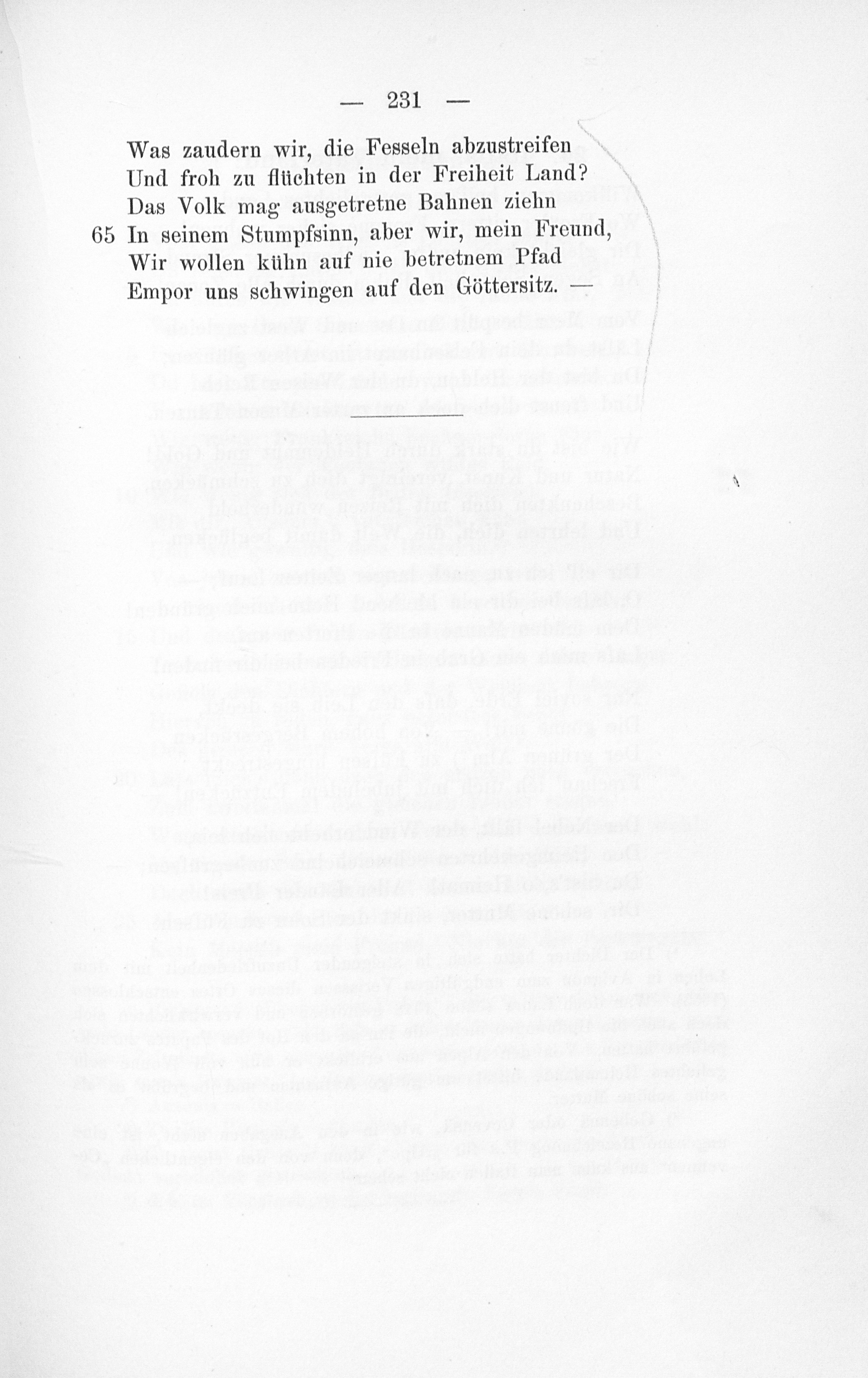 — 231 —

Was zaudern wir, die Fesseln abzustreifen
Und froh zu flüchten in der Freiheit Land?
Das Volk mag ausgetretne Bahnen ziehn
65 In seinem Stumpfsinn, aber wir, mein Freund,
Wir wollen kühn auf nie betretnem Pfad
Empor uns schwingen auf den Göttersitz. —